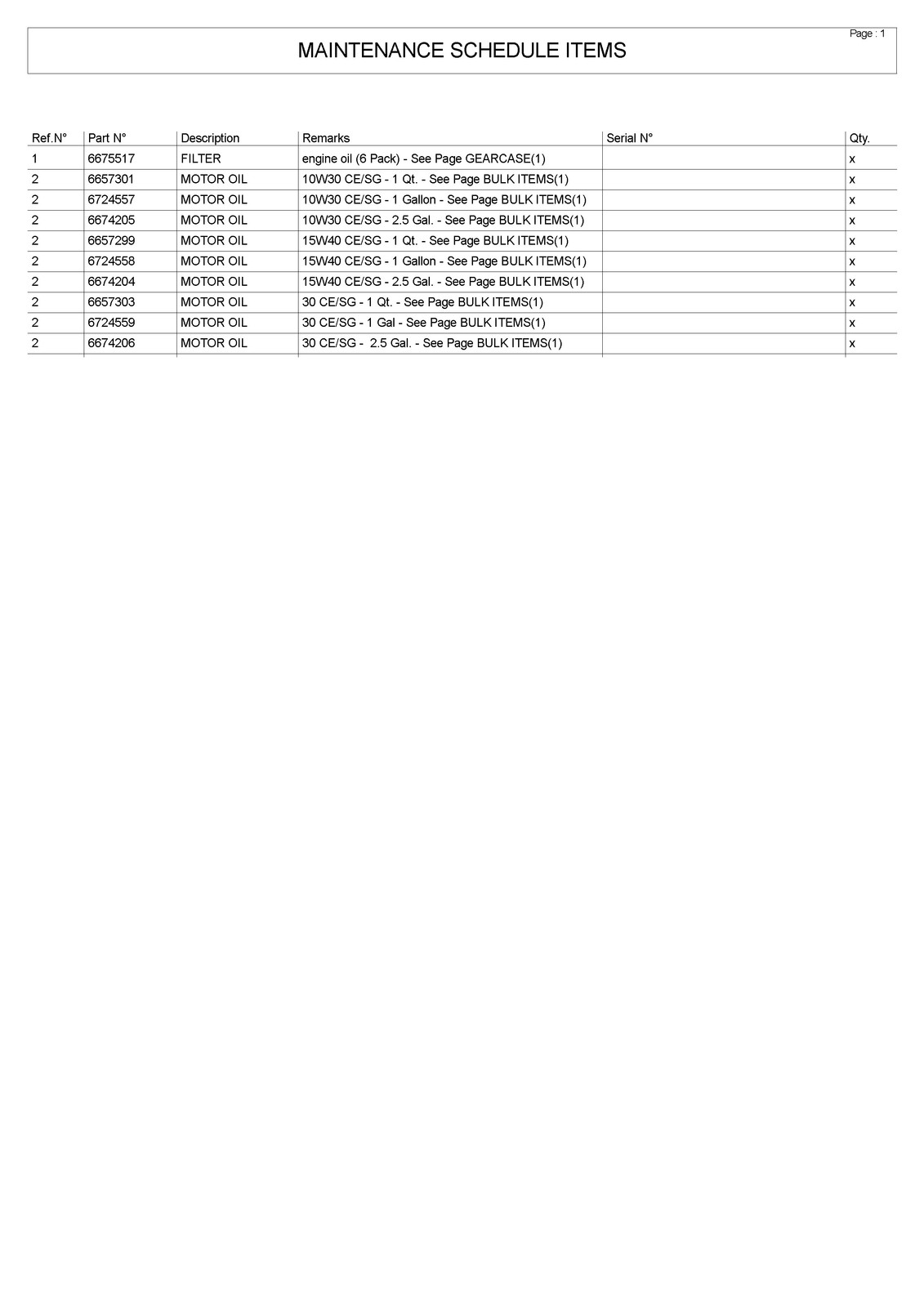 Page : 1

MAINTENANCE SCHEDULE ITEMS

| Ref.N° | Part N° | Description | Remarks | Serial N° | Qty. |
|---|---|---|---|---|---|
| 1 | 6675517 | FILTER | engine oil (6 Pack) - See Page GEARCASE(1) | | x |
| 2 | 6657301 | MOTOR OIL | 10W30 CE/SG - 1 Qt. - See Page BULK ITEMS(1) | | x |
| 2 | 6724557 | MOTOR OIL | 10W30 CE/SG - 1 Gallon - See Page BULK ITEMS(1) | | x |
| 2 | 6674205 | MOTOR OIL | 10W30 CE/SG - 2.5 Gal. - See Page BULK ITEMS(1) | | x |
| 2 | 6657299 | MOTOR OIL | 15W40 CE/SG - 1 Qt. - See Page BULK ITEMS(1) | | x |
| 2 | 6724558 | MOTOR OIL | 15W40 CE/SG - 1 Gallon - See Page BULK ITEMS(1) | | x |
| 2 | 6674204 | MOTOR OIL | 15W40 CE/SG - 2.5 Gal. - See Page BULK ITEMS(1) | | x |
| 2 | 6657303 | MOTOR OIL | 30 CE/SG - 1 Qt. - See Page BULK ITEMS(1) | | x |
| 2 | 6724559 | MOTOR OIL | 30 CE/SG - 1 Gal - See Page BULK ITEMS(1) | | x |
| 2 | 6674206 | MOTOR OIL | 30 CE/SG - 2.5 Gal. - See Page BULK ITEMS(1) | | x |